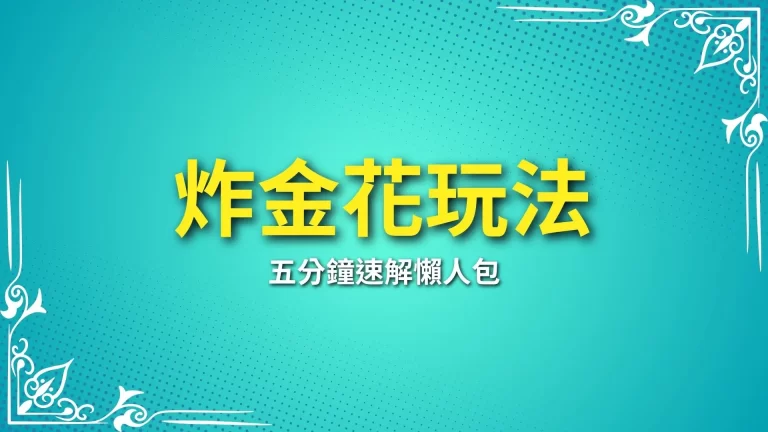 炸金花玩法

五分鐘速解懶人包